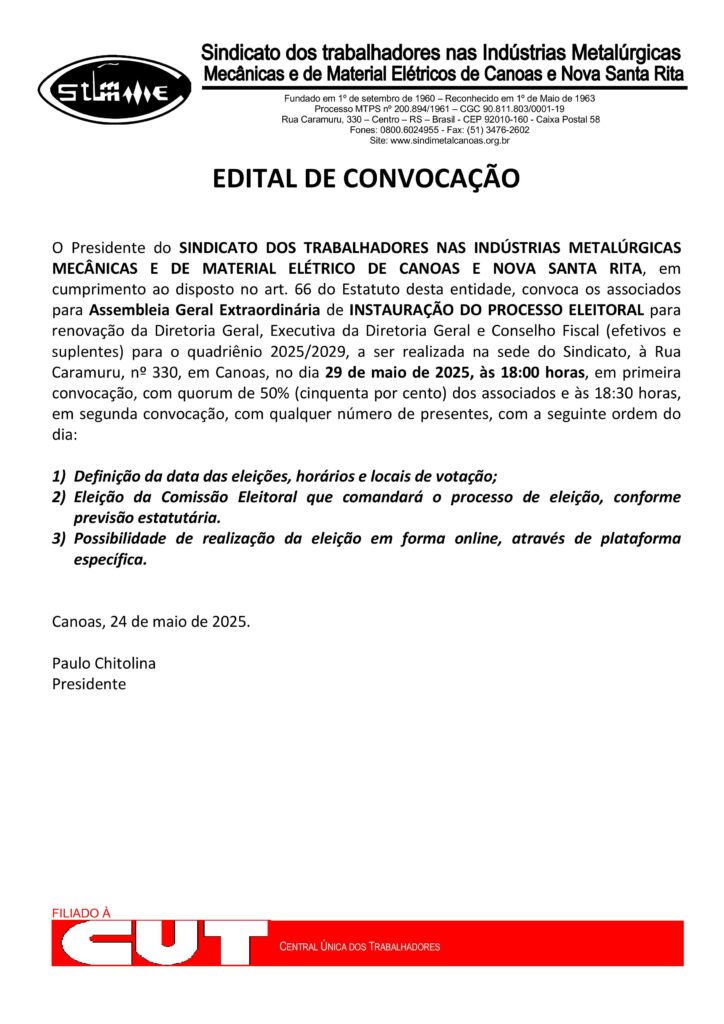 STIMMME

Sindicato dos trabalhadores nas Indústrias Metalúrgicas
Mecânicas e de Material Elétricos de Canoas e Nova Santa Rita

Fundado em 1º de setembro de 1960 – Reconhecido em 1º de Maio de 1963
Processo MTPS nº 200.894/1961 – CGC 90.811.803/0001-19
Rua Caramuru, 330 – Centro – RS – Brasil - CEP 92010-160 - Caixa Postal 58
Fones: 0800.6024955 - Fax: (51) 3476-2602
Site: www.sindimetalcanoas.org.br

EDITAL DE CONVOCAÇÃO

O Presidente do SINDICATO DOS TRABALHADORES NAS INDÚSTRIAS METALÚRGICAS MECÂNICAS E DE MATERIAL ELÉTRICO DE CANOAS E NOVA SANTA RITA, em cumprimento ao disposto no art. 66 do Estatuto desta entidade, convoca os associados para Assembleia Geral Extraordinária de INSTAURAÇÃO DO PROCESSO ELEITORAL para renovação da Diretoria Geral, Executiva da Diretoria Geral e Conselho Fiscal (efetivos e suplentes) para o quadriênio 2025/2029, a ser realizada na sede do Sindicato, à Rua Caramuru, nº 330, em Canoas, no dia 29 de maio de 2025, às 18:00 horas, em primeira convocação, com quorum de 50% (cinquenta por cento) dos associados e às 18:30 horas, em segunda convocação, com qualquer número de presentes, com a seguinte ordem do dia:

1) Definição da data das eleições, horários e locais de votação;
2) Eleição da Comissão Eleitoral que comandará o processo de eleição, conforme previsão estatutária.
3) Possibilidade de realização da eleição em forma online, através de plataforma específica.

Canoas, 24 de maio de 2025.

Paulo Chitolina
Presidente

FILIADO À
CUT
CENTRAL ÚNICA DOS TRABALHADORES